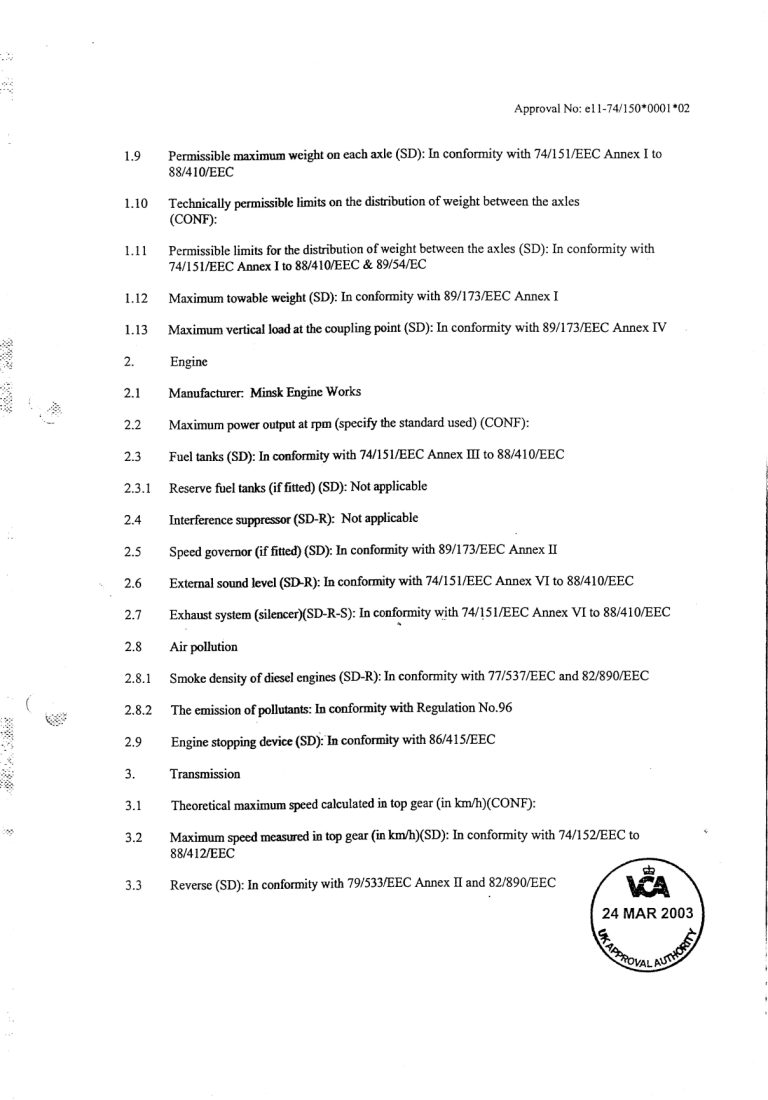 Approval No: e11-74/150*0001*02

1.9 Permissible maximum weight on each axle (SD): In conformity with 74/151/EEC Annex I to 88/410/EEC

1.10 Technically permissible limits on the distribution of weight between the axles (CONF):

1.11 Permissible limits for the distribution of weight between the axles (SD): In conformity with 74/151/EEC Annex I to 88/410/EEC & 89/54/EC

1.12 Maximum towable weight (SD): In conformity with 89/173/EEC Annex I

1.13 Maximum vertical load at the coupling point (SD): In conformity with 89/173/EEC Annex IV

2. Engine

2.1 Manufacturer: Minsk Engine Works

2.2 Maximum power output at rpm (specify the standard used) (CONF):

2.3 Fuel tanks (SD): In conformity with 74/151/EEC Annex III to 88/410/EEC

2.3.1 Reserve fuel tanks (if fitted) (SD): Not applicable

2.4 Interference suppressor (SD-R): Not applicable

2.5 Speed governor (if fitted) (SD): In conformity with 89/173/EEC Annex II

2.6 External sound level (SD-R): In conformity with 74/151/EEC Annex VI to 88/410/EEC

2.7 Exhaust system (silencer)(SD-R-S): In conformity with 74/151/EEC Annex VI to 88/410/EEC

2.8 Air pollution

2.8.1 Smoke density of diesel engines (SD-R): In conformity with 77/537/EEC and 82/890/EEC

2.8.2 The emission of pollutants: In conformity with Regulation No.96

2.9 Engine stopping device (SD): In conformity with 86/415/EEC

3. Transmission

3.1 Theoretical maximum speed calculated in top gear (in km/h)(CONF):

3.2 Maximum speed measured in top gear (in km/h)(SD): In conformity with 74/152/EEC to 88/412/EEC

3.3 Reverse (SD): In conformity with 79/533/EEC Annex II and 82/890/EEC

VCA
24 MAR 2003
UK APPROVAL AUTHORITY